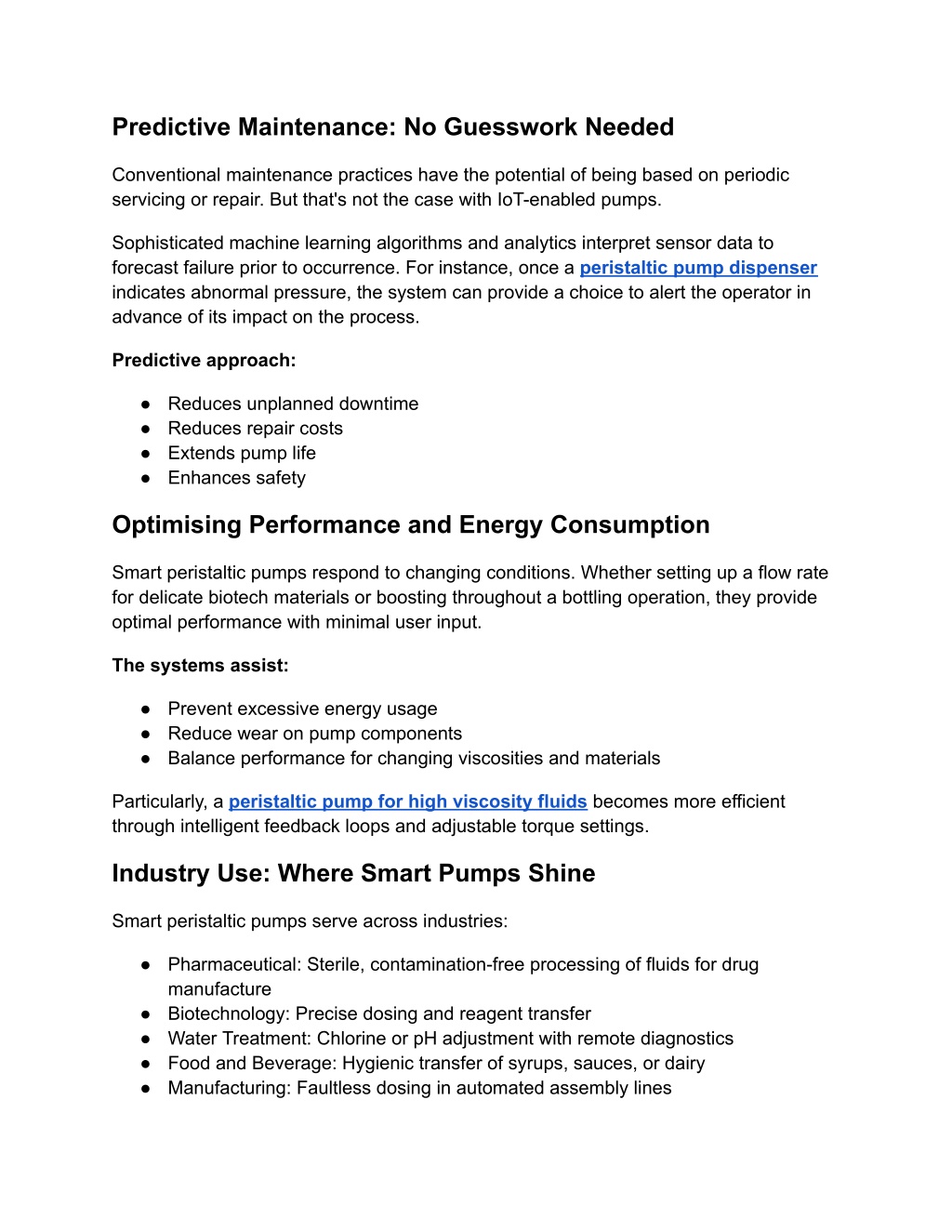 Predictive Maintenance: No Guesswork Needed

Conventional maintenance practices have the potential of being based on periodic servicing or repair. But that's not the case with IoT-enabled pumps.

Sophisticated machine learning algorithms and analytics interpret sensor data to forecast failure prior to occurrence. For instance, once a peristaltic pump dispenser indicates abnormal pressure, the system can provide a choice to alert the operator in advance of its impact on the process.

Predictive approach:

● Reduces unplanned downtime
● Reduces repair costs
● Extends pump life
● Enhances safety

Optimising Performance and Energy Consumption

Smart peristaltic pumps respond to changing conditions. Whether setting up a flow rate for delicate biotech materials or boosting throughout a bottling operation, they provide optimal performance with minimal user input.

The systems assist:

● Prevent excessive energy usage
● Reduce wear on pump components
● Balance performance for changing viscosities and materials

Particularly, a peristaltic pump for high viscosity fluids becomes more efficient through intelligent feedback loops and adjustable torque settings.

Industry Use: Where Smart Pumps Shine

Smart peristaltic pumps serve across industries:

● Pharmaceutical: Sterile, contamination-free processing of fluids for drug manufacture
● Biotechnology: Precise dosing and reagent transfer
● Water Treatment: Chlorine or pH adjustment with remote diagnostics
● Food and Beverage: Hygienic transfer of syrups, sauces, or dairy
● Manufacturing: Faultless dosing in automated assembly lines